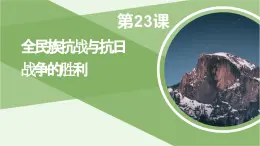 第23课

全民族抗战与抗日战争的胜利